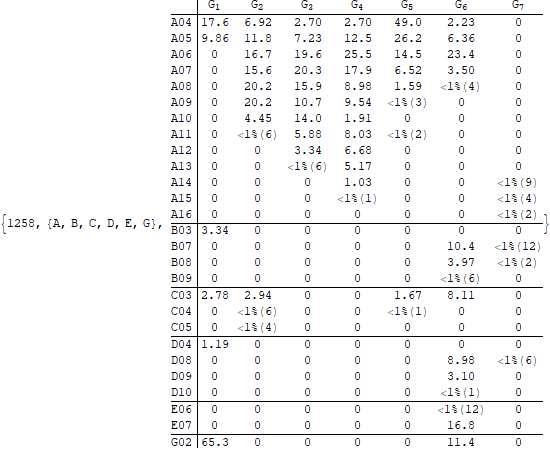 {1258, {A, B, C, D, E, G},

|  | $G_1$ | $G_2$ | $G_3$ | $G_4$ | $G_5$ | $G_6$ | $G_7$ |
|---|---|---|---|---|---|---|---|
| A04 | 17.6 | 6.92 | 2.70 | 2.70 | 49.0 | 2.23 | 0 |
| A05 | 9.86 | 11.8 | 7.23 | 12.5 | 26.2 | 6.36 | 0 |
| A06 | 0 | 16.7 | 19.6 | 25.5 | 14.5 | 23.4 | 0 |
| A07 | 0 | 15.6 | 20.3 | 17.9 | 6.52 | 3.50 | 0 |
| A08 | 0 | 20.2 | 15.9 | 8.98 | 1.59 | <1%(4) | 0 |
| A09 | 0 | 20.2 | 10.7 | 9.54 | <1%(3) | 0 | 0 |
| A10 | 0 | 4.45 | 14.0 | 1.91 | 0 | 0 | 0 |
| A11 | 0 | <1%(6) | 5.88 | 8.03 | <1%(2) | 0 | 0 |
| A12 | 0 | 0 | 3.34 | 6.68 | 0 | 0 | 0 |
| A13 | 0 | 0 | <1%(6) | 5.17 | 0 | 0 | 0 |
| A14 | 0 | 0 | 0 | 1.03 | 0 | 0 | <1%(9) |
| A15 | 0 | 0 | 0 | <1%(1) | 0 | 0 | <1%(4) |
| A16 | 0 | 0 | 0 | 0 | 0 | 0 | <1%(2) |
| B03 | 3.34 | 0 | 0 | 0 | 0 | 0 | 0 |
| B07 | 0 | 0 | 0 | 0 | 0 | 10.4 | <1%(12) |
| B08 | 0 | 0 | 0 | 0 | 0 | 3.97 | <1%(2) |
| B09 | 0 | 0 | 0 | 0 | 0 | <1%(6) | 0 |
| C03 | 2.78 | 2.94 | 0 | 0 | 1.67 | 8.11 | 0 |
| C04 | 0 | <1%(6) | 0 | 0 | <1%(1) | 0 | 0 |
| C05 | 0 | <1%(4) | 0 | 0 | 0 | 0 | 0 |
| D04 | 1.19 | 0 | 0 | 0 | 0 | 0 | 0 |
| D08 | 0 | 0 | 0 | 0 | 0 | 8.98 | <1%(6) |
| D09 | 0 | 0 | 0 | 0 | 0 | 3.10 | 0 |
| D10 | 0 | 0 | 0 | 0 | 0 | <1%(1) | 0 |
| E06 | 0 | 0 | 0 | 0 | 0 | <1%(12) | 0 |
| E07 | 0 | 0 | 0 | 0 | 0 | 16.8 | 0 |
| G02 | 65.3 | 0 | 0 | 0 | 0 | 11.4 | 0 |

}